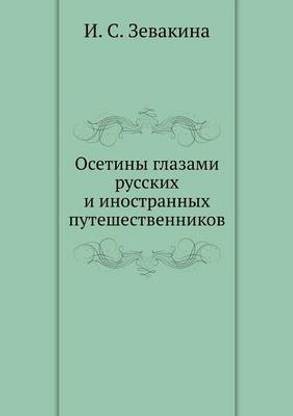 И. С. Зевакина

Осетины глазами русских и иностранных путешественников